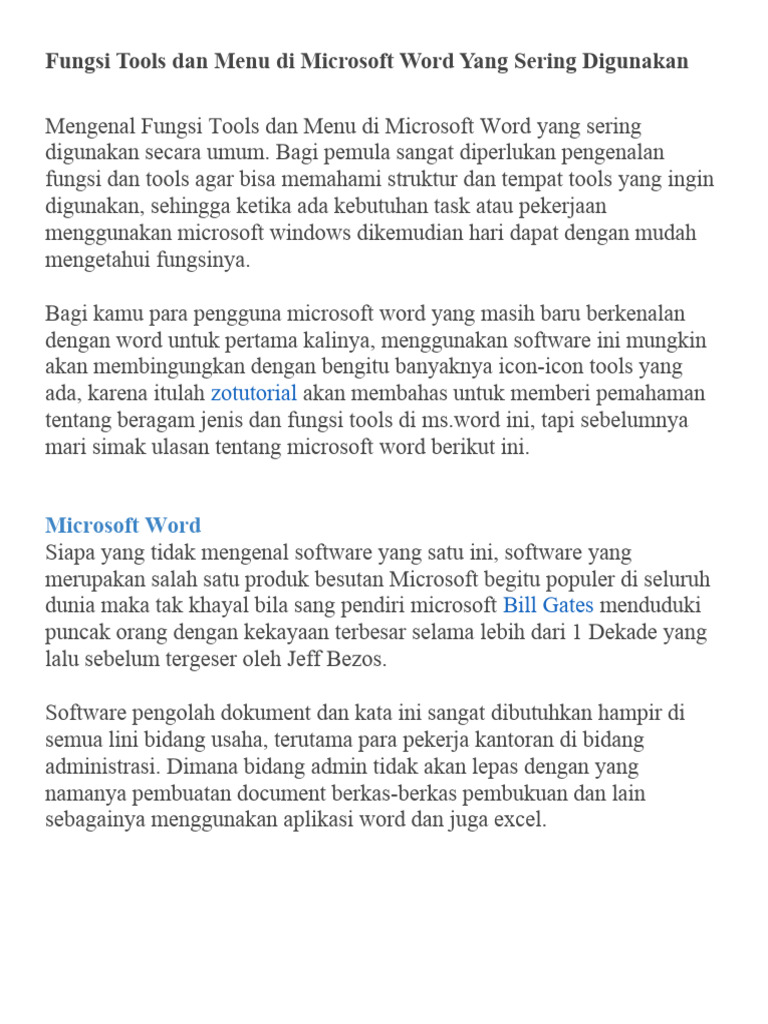 Fungsi Tools dan Menu di Microsoft Word Yang Sering Digunakan

Mengenal Fungsi Tools dan Menu di Microsoft Word yang sering digunakan secara umum. Bagi pemula sangat diperlukan pengenalan fungsi dan tools agar bisa memahami struktur dan tempat tools yang ingin digunakan, sehingga ketika ada kebutuhan task atau pekerjaan menggunakan microsoft windows dikemudian hari dapat dengan mudah mengetahui fungsinya.

Bagi kamu para pengguna microsoft word yang masih baru berkenalan dengan word untuk pertama kalinya, menggunakan software ini mungkin akan membingungkan dengan bengitu banyaknya icon-icon tools yang ada, karena itulah zotutorial akan membahas untuk memberi pemahaman tentang beragam jenis dan fungsi tools di ms.word ini, tapi sebelumnya mari simak ulasan tentang microsoft word berikut ini.

Microsoft Word
Siapa yang tidak mengenal software yang satu ini, software yang merupakan salah satu produk besutan Microsoft begitu populer di seluruh dunia maka tak khayal bila sang pendiri microsoft Bill Gates menduduki puncak orang dengan kekayaan terbesar selama lebih dari 1 Dekade yang lalu sebelum tergeser oleh Jeff Bezos.

Software pengolah dokument dan kata ini sangat dibutuhkan hampir di semua lini bidang usaha, terutama para pekerja kantoran di bidang administrasi. Dimana bidang admin tidak akan lepas dengan yang namanya pembuatan document berkas-berkas pembukuan dan lain sebagainya menggunakan aplikasi word dan juga excel.